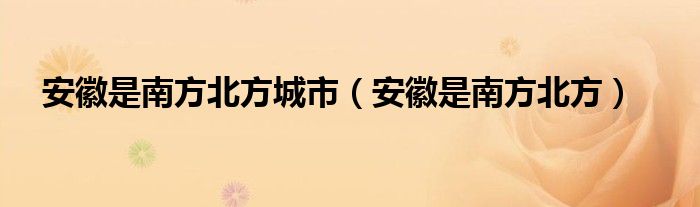 安徽是南方北方城市（安徽是南方北方）